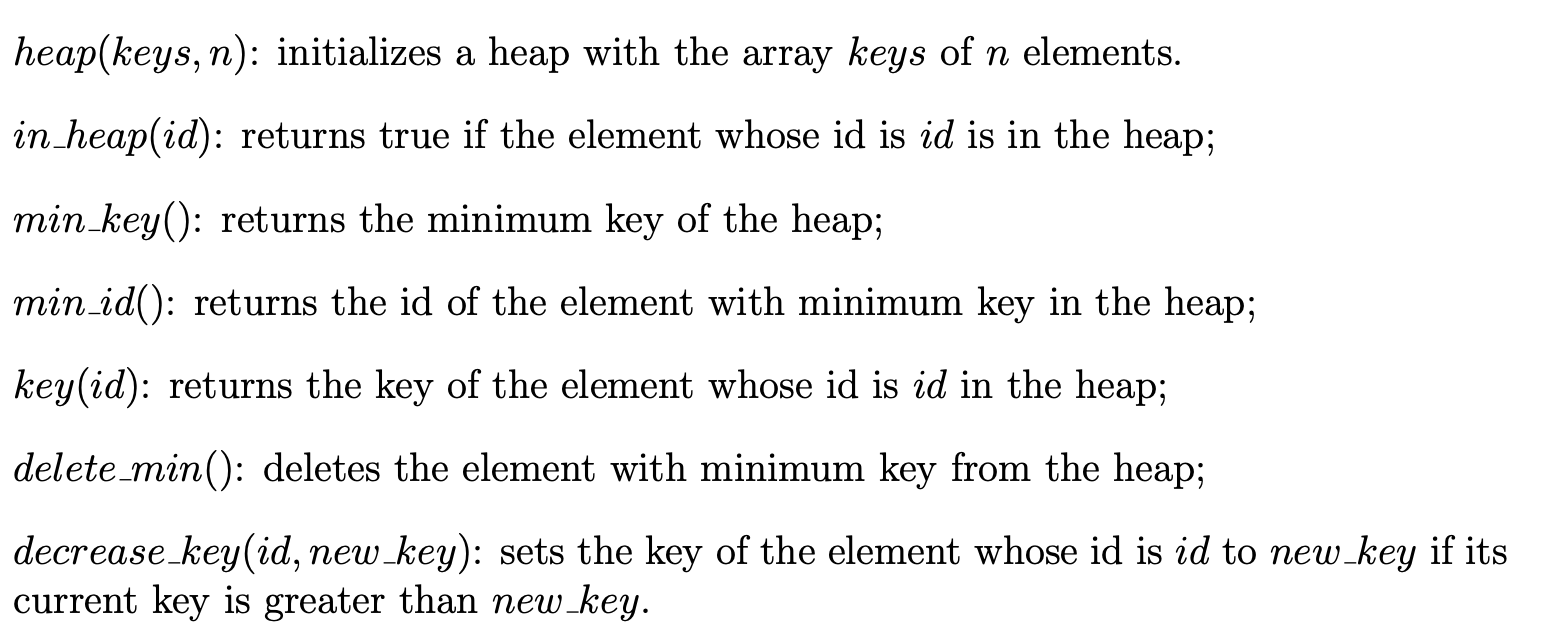 $heap(keys, n)$: initializes a heap with the array $keys$ of $n$ elements.

$in\_heap(id)$: returns true if the element whose id is $id$ is in the heap;

$min\_key()$: returns the minimum key of the heap;

$min\_id()$: returns the id of the element with minimum key in the heap;

$key(id)$: returns the key of the element whose id is $id$ in the heap;

$delete\_min()$: deletes the element with minimum key from the heap;

$decrease\_key(id, new\_key)$: sets the key of the element whose id is $id$ to $new\_key$ if its current key is greater than $new\_key$.